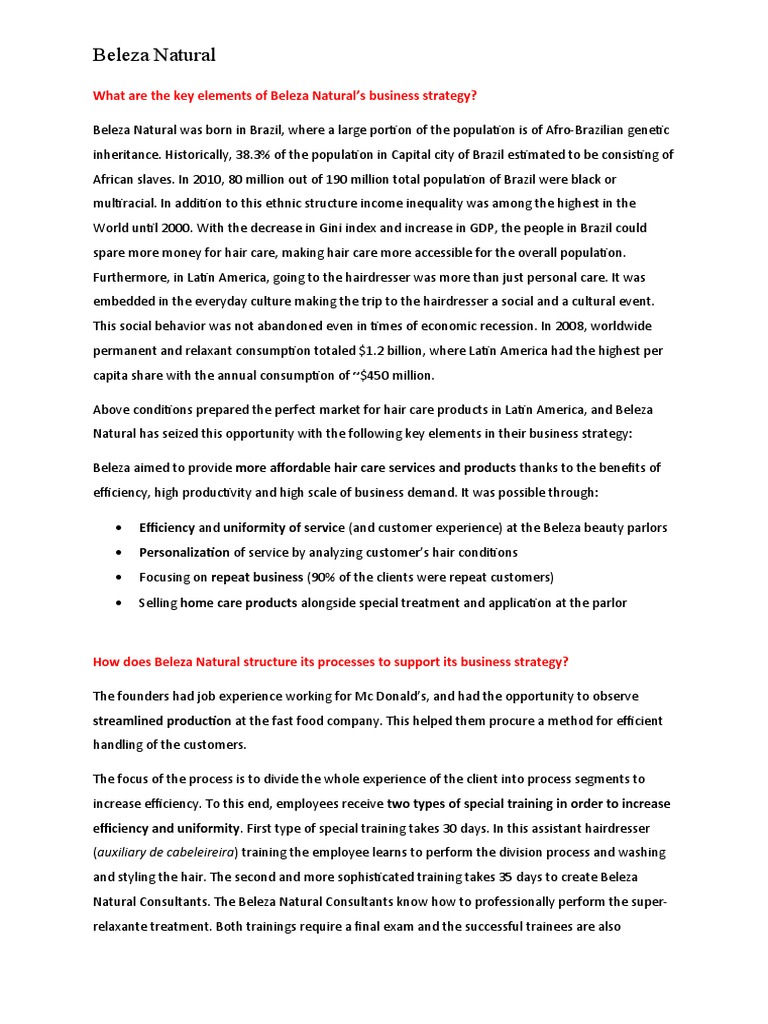 Beleza Natural

What are the key elements of Beleza Natural's business strategy?

Beleza Natural was born in Brazil, where a large portion of the population is of Afro-Brazilian genetic inheritance. Historically, 38.3% of the population in Capital city of Brazil estimated to be consisting of African slaves. In 2010, 80 million out of 190 million total population of Brazil were black or multiracial. In addition to this ethnic structure income inequality was among the highest in the World until 2000. With the decrease in Gini index and increase in GDP, the people in Brazil could spare more money for hair care, making hair care more accessible for the overall population. Furthermore, in Latin America, going to the hairdresser was more than just personal care. It was embedded in the everyday culture making the trip to the hairdresser a social and a cultural event. This social behavior was not abandoned even in times of economic recession. In 2008, worldwide permanent and relaxant consumption totaled $1.2 billion, where Latin America had the highest per capita share with the annual consumption of ~$450 million.

Above conditions prepared the perfect market for hair care products in Latin America, and Beleza Natural has seized this opportunity with the following key elements in their business strategy:

Beleza aimed to provide more affordable hair care services and products thanks to the benefits of efficiency, high productivity and high scale of business demand. It was possible through:

• Efficiency and uniformity of service (and customer experience) at the Beleza beauty parlors
• Personalization of service by analyzing customer's hair conditions
• Focusing on repeat business (90% of the clients were repeat customers)
• Selling home care products alongside special treatment and application at the parlor

How does Beleza Natural structure its processes to support its business strategy?

The founders had job experience working for Mc Donald's, and had the opportunity to observe streamlined production at the fast food company. This helped them procure a method for efficient handling of the customers.

The focus of the process is to divide the whole experience of the client into process segments to increase efficiency. To this end, employees receive two types of special training in order to increase efficiency and uniformity. First type of special training takes 30 days. In this assistant hairdresser (auxiliary de cabeleireira) training the employee learns to perform the division process and washing and styling the hair. The second and more sophisticated training takes 35 days to create Beleza Natural Consultants. The Beleza Natural Consultants know how to professionally perform the super-relaxante treatment. Both trainings require a final exam and the successful trainees are also